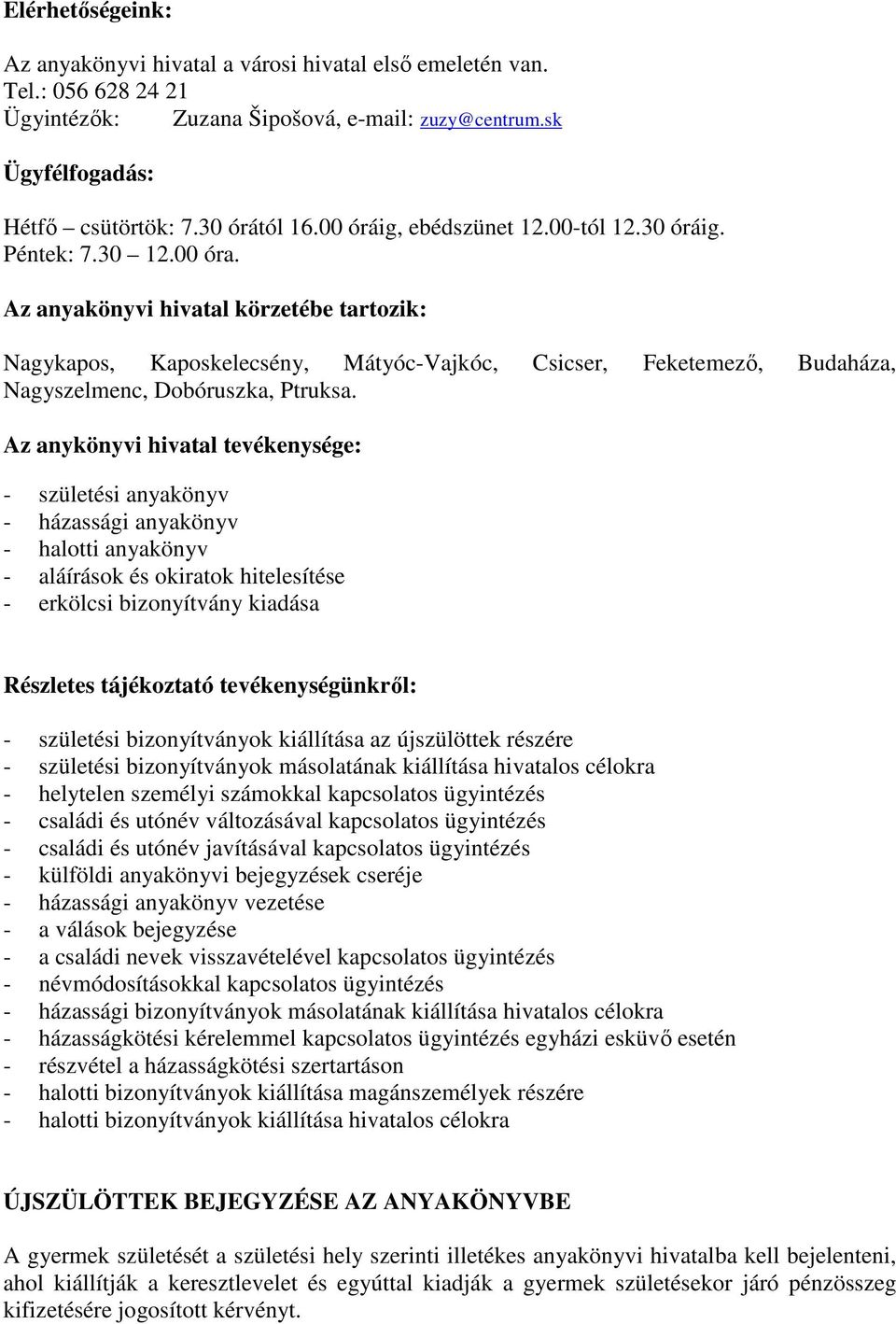 Elérhetőségeink:

Az anyakönyvi hivatal a városi hivatal első emeletén van.
Tel.: 056 628 24 21
Ügyintézők: Zuzana Šipošová, e-mail: zuzy@centrum.sk

Ügyfélfogadás:

Hétfő – csütörtök: 7.30 órától 16.00 óráig, ebédszünet 12.00-tól 12.30 óráig.
Péntek: 7.30 – 12.00 óra.

Az anyakönyvi hivatal körzetébe tartozik:

Nagykapos, Kaposkelecsény, Mátyóc-Vajkóc, Csicser, Feketemező, Budaháza, Nagyszelmenc, Dobóruszka, Ptruksa.

Az anykönyvi hivatal tevékenysége:

- születési anyakönyv
- házassági anyakönyv
- halotti anyakönyv
- aláírások és okiratok hitelesítése
- erkölcsi bizonyítvány kiadása

Részletes tájékoztató tevékenységünkről:

- születési bizonyítványok kiállítása az újszülöttek részére
- születési bizonyítványok másolatának kiállítása hivatalos célokra
- helytelen személyi számokkal kapcsolatos ügyintézés
- családi és utónév változásával kapcsolatos ügyintézés
- családi és utónév javításával kapcsolatos ügyintézés
- külföldi anyakönyvi bejegyzések cseréje
- házassági anyakönyv vezetése
- a válások bejegyzése
- a családi nevek visszavételével kapcsolatos ügyintézés
- névmódosításokkal kapcsolatos ügyintézés
- házassági bizonyítványok másolatának kiállítása hivatalos célokra
- házasságkötési kérelemmel kapcsolatos ügyintézés egyházi esküvő esetén
- részvétel a házasságkötési szertartáson
- halotti bizonyítványok kiállítása magánszemélyek részére
- halotti bizonyítványok kiállítása hivatalos célokra

ÚJSZÜLÖTTEK BEJEGYZÉSE AZ ANYAKÖNYVBE

A gyermek születését a születési hely szerinti illetékes anyakönyvi hivatalba kell bejelenteni, ahol kiállítják a keresztlevelet és egyúttal kiadják a gyermek születésekor járó pénzösszeg kifizetésére jogosított kérvényt.